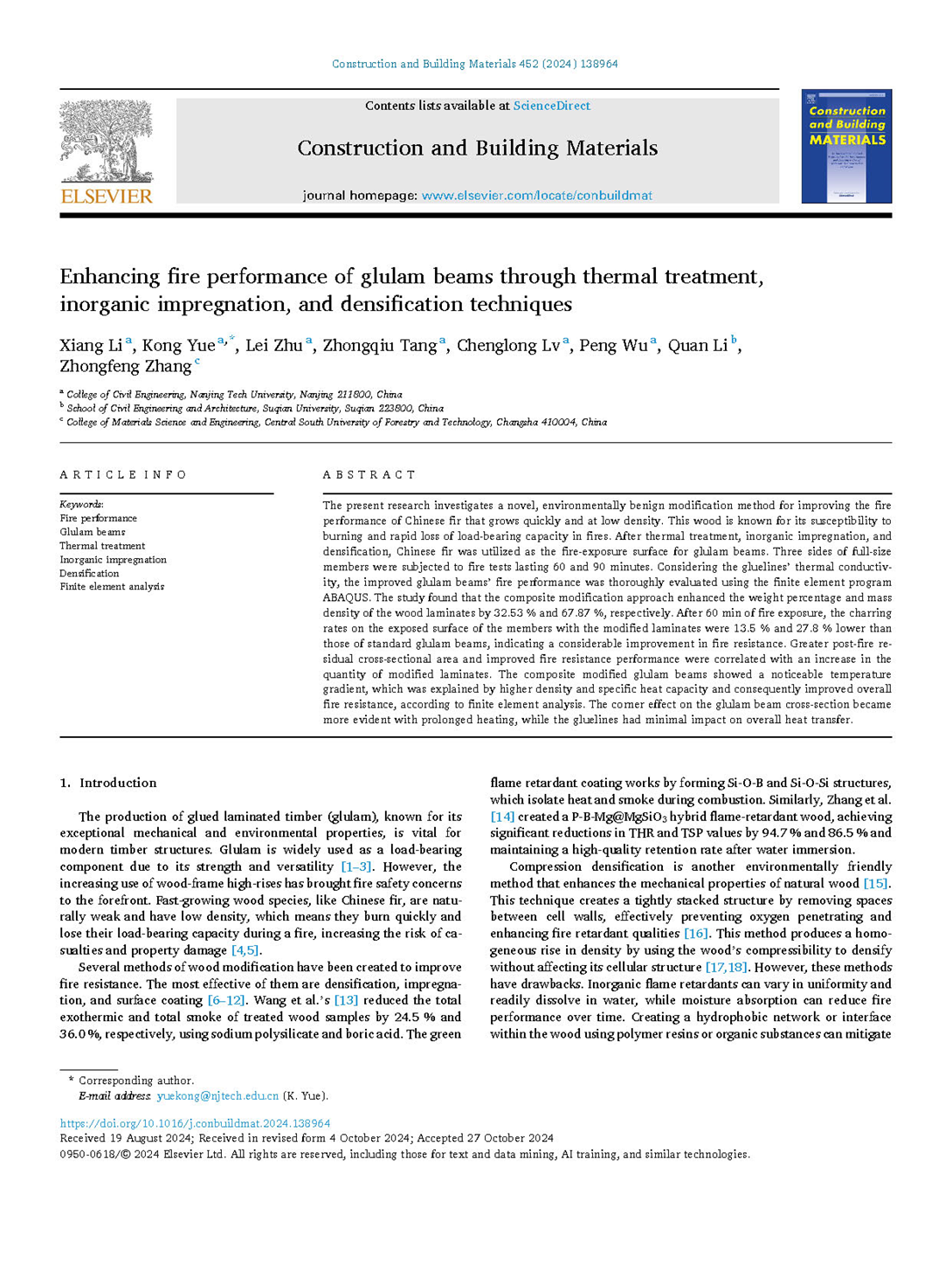 Construction and Building Materials 452 (2024) 138964

ELSEVIER

Contents lists available at ScienceDirect

Construction and Building Materials

journal homepage: www.elsevier.com/locate/conbuildmat

Construction and Building MATERIALS

Enhancing fire performance of glulam beams through thermal treatment, inorganic impregnation, and densification techniques

Xiang Li $^{a}$, Kong Yue $^{a,*}$, Lei Zhu $^{a}$, Zhongqiu Tang $^{a}$, Chenglong Lv $^{a}$, Peng Wu $^{a}$, Quan Li $^{b}$, Zhongfeng Zhang $^{c}$

$^{a}$ College of Civil Engineering, Nanjing Tech University, Nanjing 211800, China
$^{b}$ School of Civil Engineering and Architecture, Suqian University, Suqian 223800, China
$^{c}$ College of Materials Science and Engineering, Central South University of Forestry and Technology, Changsha 410004, China

ARTICLE INFO

Keywords:
Fire performance
Glulam beams
Thermal treatment
Inorganic impregnation
Densification
Finite element analysis

ABSTRACT

The present research investigates a novel, environmentally benign modification method for improving the fire performance of Chinese fir that grows quickly and at low density. This wood is known for its susceptibility to burning and rapid loss of load-bearing capacity in fires. After thermal treatment, inorganic impregnation, and densification, Chinese fir was utilized as the fire-exposure surface for glulam beams. Three sides of full-size members were subjected to fire tests lasting 60 and 90 minutes. Considering the gluelines' thermal conductivity, the improved glulam beams' fire performance was thoroughly evaluated using the finite element program ABAQUS. The study found that the composite modification approach enhanced the weight percentage and mass density of the wood laminates by 32.53 % and 67.87 %, respectively. After 60 min of fire exposure, the charring rates on the exposed surface of the members with the modified laminates were 13.5 % and 27.8 % lower than those of standard glulam beams, indicating a considerable improvement in fire resistance. Greater post-fire residual cross-sectional area and improved fire resistance performance were correlated with an increase in the quantity of modified laminates. The composite modified glulam beams showed a noticeable temperature gradient, which was explained by higher density and specific heat capacity and consequently improved overall fire resistance, according to finite element analysis. The corner effect on the glulam beam cross-section became more evident with prolonged heating, while the gluelines had minimal impact on overall heat transfer.

1. Introduction

The production of glued laminated timber (glulam), known for its exceptional mechanical and environmental properties, is vital for modern timber structures. Glulam is widely used as a load-bearing component due to its strength and versatility [1–3]. However, the increasing use of wood-frame high-rises has brought fire safety concerns to the forefront. Fast-growing wood species, like Chinese fir, are naturally weak and have low density, which means they burn quickly and lose their load-bearing capacity during a fire, increasing the risk of casualties and property damage [4,5].

Several methods of wood modification have been created to improve fire resistance. The most effective of them are densification, impregnation, and surface coating [6–12]. Wang et al.'s [13] reduced the total exothermic and total smoke of treated wood samples by 24.5 % and 36.0 %, respectively, using sodium polysilicate and boric acid. The green flame retardant coating works by forming Si-O-B and Si-O-Si structures, which isolate heat and smoke during combustion. Similarly, Zhang et al. [14] created a P-B-Mg@MgSiO$_3$ hybrid flame-retardant wood, achieving significant reductions in THR and TSP values by 94.7 % and 86.5 % and maintaining a high-quality retention rate after water immersion.

Compression densification is another environmentally friendly method that enhances the mechanical properties of natural wood [15]. This technique creates a tightly stacked structure by removing spaces between cell walls, effectively preventing oxygen penetrating and enhancing fire retardant qualities [16]. This method produces a homogeneous rise in density by using the wood's compressibility to densify without affecting its cellular structure [17,18]. However, these methods have drawbacks. Inorganic flame retardants can vary in uniformity and readily dissolve in water, while moisture absorption can reduce fire performance over time. Creating a hydrophobic network or interface within the wood using polymer resins or organic substances can mitigate

* Corresponding author.
E-mail address: yuekong@njtech.edu.cn (K. Yue).

https://doi.org/10.1016/j.conbuildmat.2024.138964
Received 19 August 2024; Received in revised form 4 October 2024; Accepted 27 October 2024
0950-0618/© 2024 Elsevier Ltd. All rights are reserved, including those for text and data mining, AI training, and similar technologies.